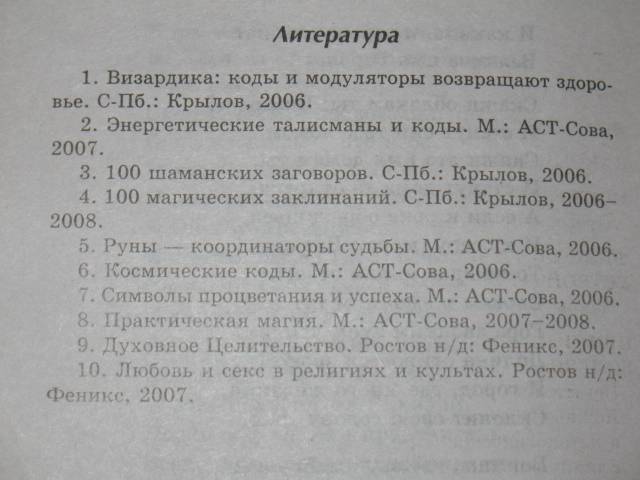 Литература

1. Визардика: коды и модуляторы возвращают здоровье. С-Пб.: Крылов, 2006.

2. Энергетические талисманы и коды. М.: АСТ-Сова, 2007.

3. 100 шаманских заговоров. С-Пб.: Крылов, 2006.

4. 100 магических заклинаний. С-Пб.: Крылов, 2006–2008.

5. Руны — координаторы судьбы. М.: АСТ-Сова, 2006.

6. Космические коды. М.: АСТ-Сова, 2006.

7. Символы процветания и успеха. М.: АСТ-Сова, 2006.

8. Практическая магия. М.: АСТ-Сова, 2007–2008.

9. Духовное Целительство. Ростов н/д: Феникс, 2007.

10. Любовь и секс в религиях и культах. Ростов н/д: Феникс, 2007.